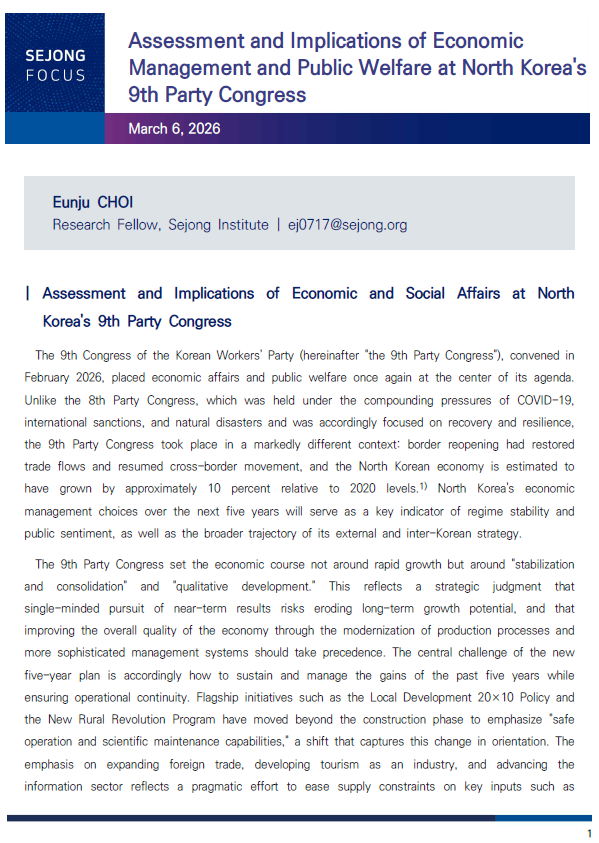 SEJONG FOCUS

Assessment and Implications of Economic Management and Public Welfare at North Korea's 9th Party Congress

March 6, 2026

Eunju CHOI
Research Fellow, Sejong Institute | ej0717@sejong.org

| Assessment and Implications of Economic and Social Affairs at North Korea's 9th Party Congress

The 9th Congress of the Korean Workers' Party (hereinafter "the 9th Party Congress"), convened in February 2026, placed economic affairs and public welfare once again at the center of its agenda. Unlike the 8th Party Congress, which was held under the compounding pressures of COVID-19, international sanctions, and natural disasters and was accordingly focused on recovery and resilience, the 9th Party Congress took place in a markedly different context: border reopening had restored trade flows and resumed cross-border movement, and the North Korean economy is estimated to have grown by approximately 10 percent relative to 2020 levels.$^{1)}$ North Korea's economic management choices over the next five years will serve as a key indicator of regime stability and public sentiment, as well as the broader trajectory of its external and inter-Korean strategy.

The 9th Party Congress set the economic course not around rapid growth but around "stabilization and consolidation" and "qualitative development." This reflects a strategic judgment that single-minded pursuit of near-term results risks eroding long-term growth potential, and that improving the overall quality of the economy through the modernization of production processes and more sophisticated management systems should take precedence. The central challenge of the new five-year plan is accordingly how to sustain and manage the gains of the past five years while ensuring operational continuity. Flagship initiatives such as the Local Development 20×10 Policy and the New Rural Revolution Program have moved beyond the construction phase to emphasize "safe operation and scientific maintenance capabilities," a shift that captures this change in orientation. The emphasis on expanding foreign trade, developing tourism as an industry, and advancing the information sector reflects a pragmatic effort to ease supply constraints on key inputs such as

1